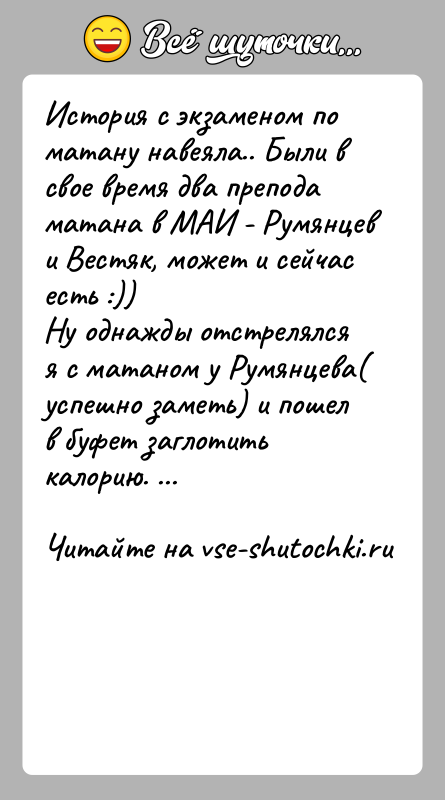 Всё шуточки...

История с экзаменом по матану навеяла.. Были в свое время два препода матана в МАИ - Румянцев и Вестяк, может и сейчас есть :))
Ну однажды отстрелялся я с матаном у Румянцева( успешно заметь) и пошел в буфет заглотить калорию. ...

Читайте на vse-shutochki.ru